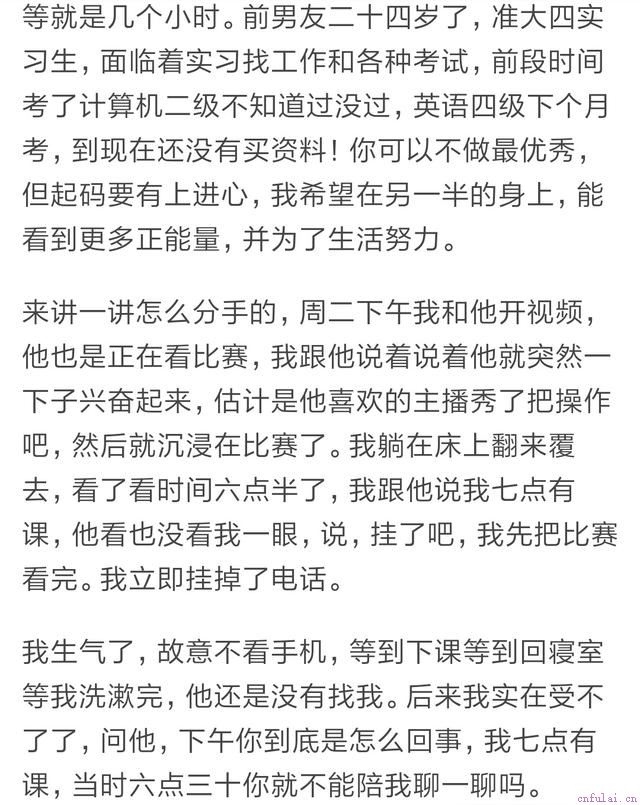 等就是几个小时。前男友二十四岁了，准大四实习生，面临着实习找工作和各种考试，前段时间考了计算机二级不知道过没过，英语四级下个月考，到现在还没有买资料！你可以不做最优秀，但起码要有上进心，我希望在另一半的身上，能看到更多正能量，并为了生活努力。

来讲一讲怎么分手的，周二下午我和他开视频，他也是正在看比赛，我跟他说着说着他就突然一下子兴奋起来，估计是他喜欢的主播秀了把操作吧，然后就沉浸在比赛了。我躺在床上翻来覆去，看了看时间六点半了，我跟他说我七点有课，他看也没看我一眼，说，挂了吧，我先把比赛看完。我立即挂掉了电话。

我生气了，故意不看手机，等到下课等到回寝室等我洗漱完，他还是没有找我。后来我实在受不了了，问他，下午你到底是怎么回事，我七点有课，当时六点三十你就不能陪我聊一聊吗。

cnfulai.cn